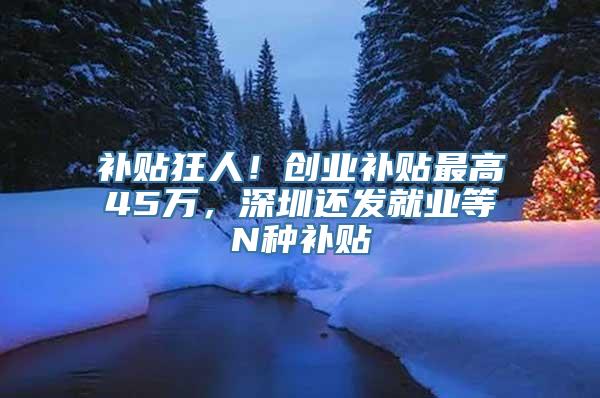 补贴狂人！创业补贴最高45万，深圳还发就业等N种补贴